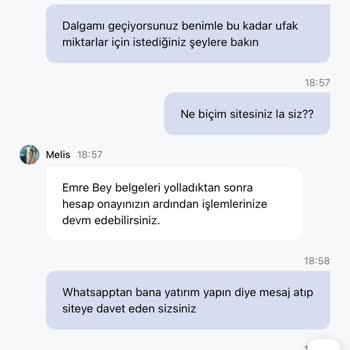 Dalgamı geçiyorsunuz benimle bu kadar ufak miktarlar için istediğiniz şeylere bakın

18:57

Ne biçim sitesiniz la siz??

Melis 18:57

Emre Bey belgeleri yolladıktan sonra hesap onayınızın ardından işlemlerinize devm edebilirsiniz.

18:58

Whatsapptan bana yatırım yapın diye mesaj atıp siteye davet eden sizsiniz

1